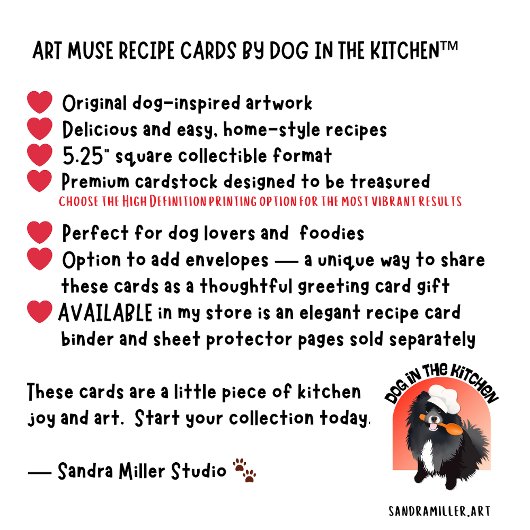 ART MUSE RECIPE CARDS BY DOG IN THE KITCHEN™

Original dog-inspired artwork
Delicious and easy, home-style recipes
5.25" square collectible format
Premium cardstock designed to be treasured
CHOOSE THE HIGH DEFINITION PRINTING OPTION FOR THE MOST VIBRANT RESULTS

Perfect for dog lovers and foodies
Option to add envelopes — a unique way to share these cards as a thoughtful greeting card gift
AVAILABLE in my store is an elegant recipe card binder and sheet protector pages sold separately

These cards are a little piece of kitchen joy and art. Start your collection today.

— Sandra Miller Studio

DOG IN THE KITCHEN

SANDRAMILLER.ART